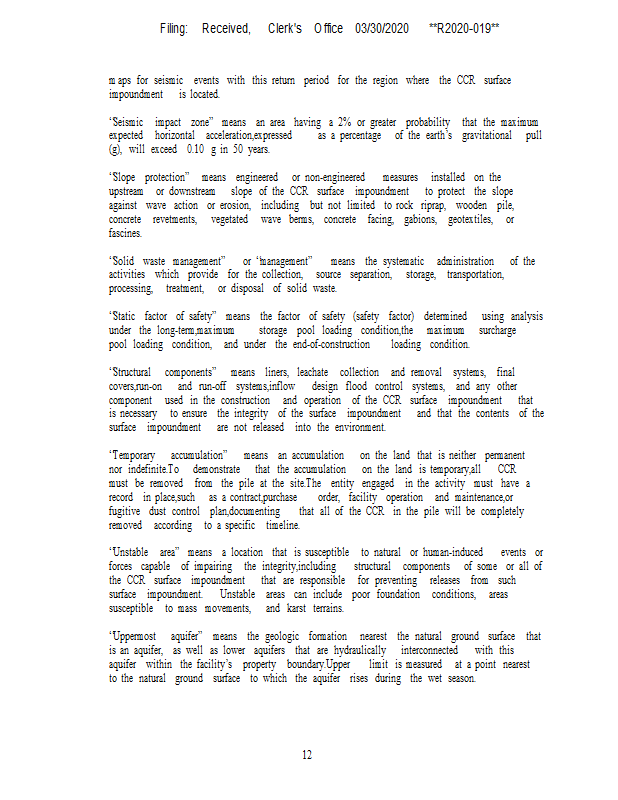 Filing: Received, Clerk's Office 03/30/2020 **R2020-019**

maps for seismic events with this return period for the region where the CCR surface impoundment is located.

"Seismic impact zone" means an area having a 2% or greater probability that the maximum expected horizontal acceleration,expressed as a percentage of the earth's gravitational pull (g), will exceed 0.10 g in 50 years.

"Slope protection" means engineered or non-engineered measures installed on the upstream or downstream slope of the CCR surface impoundment to protect the slope against wave action or erosion, including but not limited to rock riprap, wooden pile, concrete revetments, vegetated wave berms, concrete facing, gabions, geotextiles, or fascines.

"Solid waste management" or "management" means the systematic administration of the activities which provide for the collection, source separation, storage, transportation, processing, treatment, or disposal of solid waste.

"Static factor of safety" means the factor of safety (safety factor) determined using analysis under the long-term,maximum storage pool loading condition,the maximum surcharge pool loading condition, and under the end-of-construction loading condition.

"Structural components" means liners, leachate collection and removal systems, final covers,run-on and run-off systems,inflow design flood control systems, and any other component used in the construction and operation of the CCR surface impoundment that is necessary to ensure the integrity of the surface impoundment and that the contents of the surface impoundment are not released into the environment.

"Temporary accumulation" means an accumulation on the land that is neither permanent nor indefinite.To demonstrate that the accumulation on the land is temporary,all CCR must be removed from the pile at the site.The entity engaged in the activity must have a record in place,such as a contract,purchase order, facility operation and maintenance,or fugitive dust control plan,documenting that all of the CCR in the pile will be completely removed according to a specific timeline.

"Unstable area" means a location that is susceptible to natural or human-induced events or forces capable of impairing the integrity,including structural components of some or all of the CCR surface impoundment that are responsible for preventing releases from such surface impoundment. Unstable areas can include poor foundation conditions, areas susceptible to mass movements, and karst terrains.

"Uppermost aquifer" means the geologic formation nearest the natural ground surface that is an aquifer, as well as lower aquifers that are hydraulically interconnected with this aquifer within the facility's property boundary.Upper limit is measured at a point nearest to the natural ground surface to which the aquifer rises during the wet season.

12